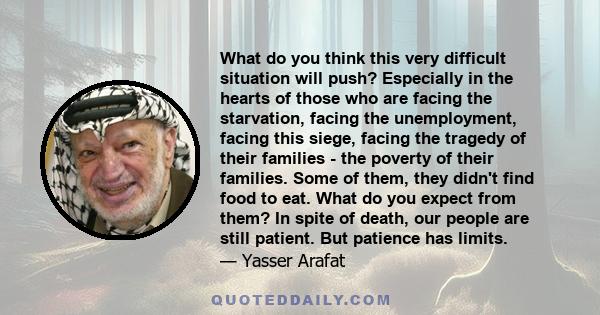 What do you think this very difficult situation will push? Especially in the hearts of those who are facing the starvation, facing the unemployment, facing this siege, facing the tragedy of their families - the poverty of their families. Some of them, they didn't find food to eat. What do you expect from them? In spite of death, our people are still patient. But patience has limits.

— Yasser Arafat

QUOTEDDAILY.COM